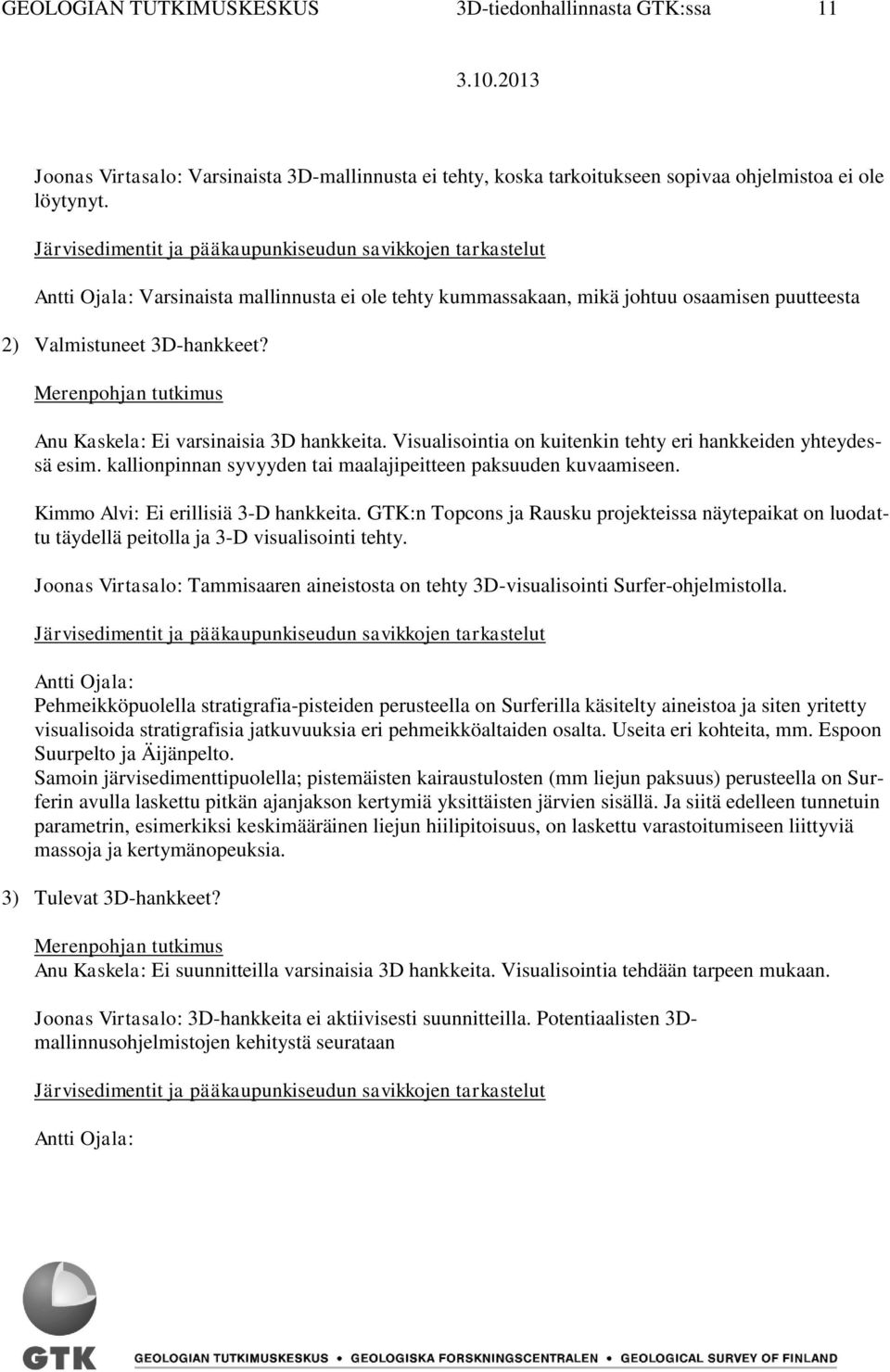 GEOLOGIAN TUTKIMUSKESKUS 3D-tiedonhallinnasta GTK:ssa 11

3.10.2013

Joonas Virtasalo: Varsinaista 3D-mallinnusta ei tehty, koska tarkoitukseen sopivaa ohjelmistoa ei ole löytynyt.

Järvisedimentit ja pääkaupunkiseudun savikkojen tarkastelut

Antti Ojala: Varsinaista mallinnusta ei ole tehty kummassakaan, mikä johtuu osaamisen puutteesta

2) Valmistuneet 3D-hankkeet?

Merenpohjan tutkimus

Anu Kaskela: Ei varsinaisia 3D hankkeita. Visualisointia on kuitenkin tehty eri hankkeiden yhteydessä esim. kallionpinnan syvyyden tai maalajipeitteen paksuuden kuvaamiseen.

Kimmo Alvi: Ei erillisiä 3-D hankkeita. GTK:n Topcons ja Rausku projekteissa näytepaikat on luodattu täydellä peitolla ja 3-D visualisointi tehty.

Joonas Virtasalo: Tammisaaren aineistosta on tehty 3D-visualisointi Surfer-ohjelmistolla.

Järvisedimentit ja pääkaupunkiseudun savikkojen tarkastelut

Antti Ojala:
Pehmeikköpuolella stratigrafia-pisteiden perusteella on Surferilla käsitelty aineistoa ja siten yritetty visualisoida stratigrafisia jatkuvuuksia eri pehmeikköaltaiden osalta. Useita eri kohteita, mm. Espoon Suurpelto ja Äijänpelto.
Samoin järvisedimenttipuolella; pistemäisten kairaustulosten (mm liejun paksuus) perusteella on Surferin avulla laskettu pitkän ajanjakson kertymiä yksittäisten järvien sisällä. Ja siitä edelleen tunnetuin parametrin, esimerkiksi keskimääräinen liejun hiilipitoisuus, on laskettu varastoitumiseen liittyviä massoja ja kertymänopeuksia.

3) Tulevat 3D-hankkeet?

Merenpohjan tutkimus
Anu Kaskela: Ei suunnitteilla varsinaisia 3D hankkeita. Visualisointia tehdään tarpeen mukaan.

Joonas Virtasalo: 3D-hankkeita ei aktiivisesti suunnitteilla. Potentiaalisten 3D-mallinnusohjelmistojen kehitystä seurataan

Järvisedimentit ja pääkaupunkiseudun savikkojen tarkastelut

Antti Ojala:

GTK GEOLOGIAN TUTKIMUSKESKUS • GEOLOGISKA FORSKNINGSCENTRALEN • GEOLOGICAL SURVEY OF FINLAND